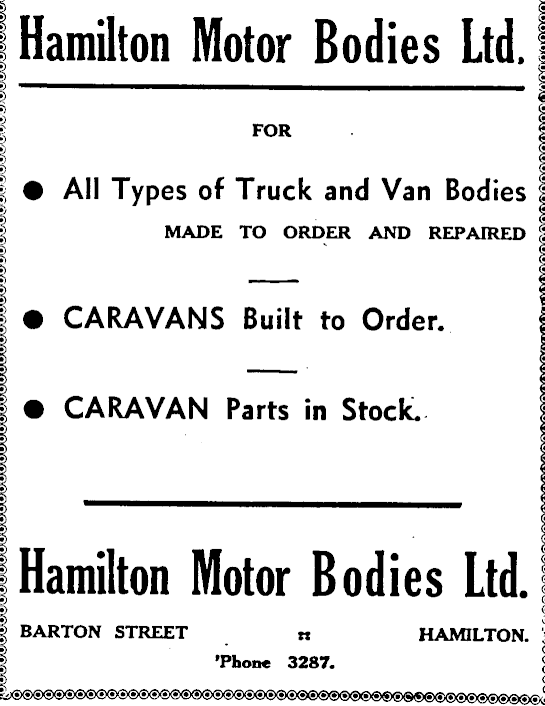 Hamilton Motor Bodies Ltd.

FOR

● All Types of Truck and Van Bodies
MADE TO ORDER AND REPAIRED

● CARAVANS Built to Order.

● CARAVAN Parts in Stock.

Hamilton Motor Bodies Ltd.

BARTON STREET :: HAMILTON.

'Phone 3287.